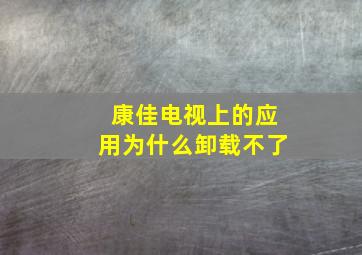 康佳电视上的应用为什么卸载不了